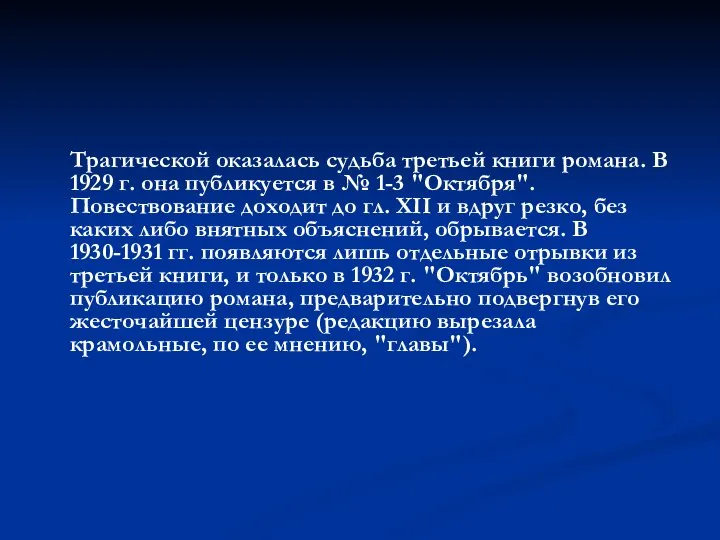 Трагической оказалась судьба третьей книги романа. В 1929 г. она публикуется в № 1-3 "Октября". Повествование доходит до гл. XII и вдруг резко, без каких либо внятных объяснений, обрывается. В 1930-1931 гг. появляются лишь отдельные отрывки из третьей книги, и только в 1932 г. "Октябрь" возобновил публикацию романа, предварительно подвергнув его жесточайшей цензуре (редакцию вырезала крамольные, по ее мнению, "главы").